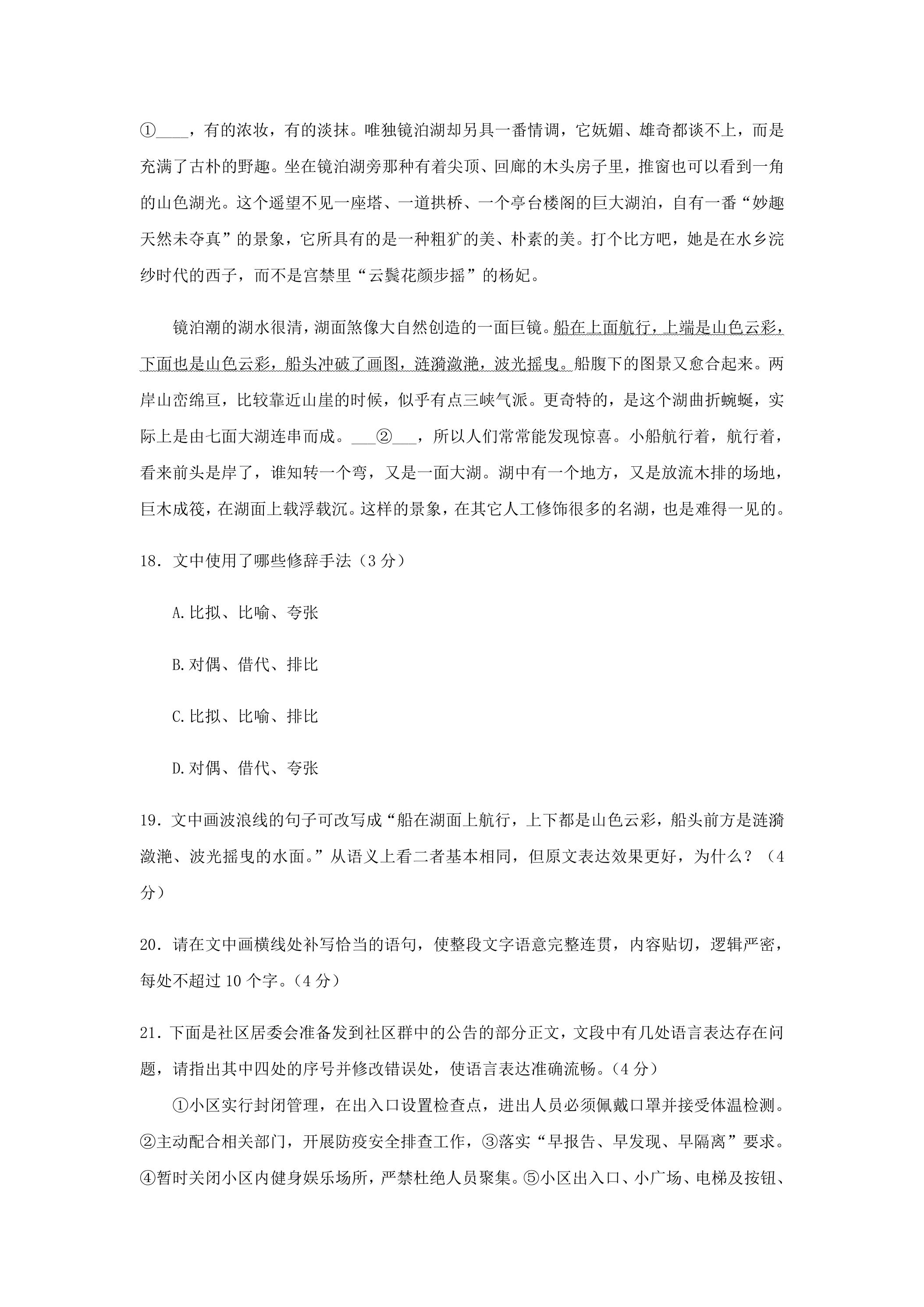 ①____，有的浓妆，有的淡抹。唯独镜泊湖却另具一番情调，它妩媚、雄奇都谈不上，而是充满了古朴的野趣。坐在镜泊湖旁那种有着尖顶、回廊的木头房子里，推窗也可以看到一角的山色湖光。这个遥望不见一座塔、一道拱桥、一个亭台楼阁的巨大湖泊，自有一番“妙趣天然未夺真”的景象，它所具有的是一种粗犷的美、朴素的美。打个比方吧，她是在水乡浣纱时代的西子，而不是宫禁里“云鬓花颜步摇”的杨妃。

镜泊潮的湖水很清，湖面煞像大自然创造的一面巨镜。船在上面航行，上端是山色云彩，下面也是山色云彩，船头冲破了画图，涟漪潋滟，波光摇曳。船腹下的图景又愈合起来。两岸山峦绵亘，比较靠近山崖的时候，似乎有点三峡气派。更奇特的，是这个湖曲折蜿蜒，实际上是由七面大湖连串而成。____②____，所以人们常常能发现惊喜。小船航行着，航行着，看来前头是岸了，谁知转一个弯，又是一面大湖。湖中有一个地方，又是放流木排的场地，巨木成筏，在湖面上载浮载沉。这样的景象，在其它人工修饰很多的名湖，也是难得一见的。

18．文中使用了哪些修辞手法（3分）

A.比拟、比喻、夸张

B.对偶、借代、排比

C.比拟、比喻、排比

D.对偶、借代、夸张

19．文中画波浪线的句子可改写成“船在湖面上航行，上下都是山色云彩，船头前方是涟漪潋滟、波光摇曳的水面。”从语义上看二者基本相同，但原文表达效果更好，为什么？（4分）

20．请在文中画横线处补写恰当的语句，使整段文字语意完整连贯，内容贴切，逻辑严密，每处不超过10个字。（4分）

21．下面是社区居委会准备发到社区群中的公告的部分正文，文段中有几处语言表达存在问题，请指出其中四处的序号并修改错误处，使语言表达准确流畅。（4分）

①小区实行封闭管理，在出入口设置检查点，进出人员必须佩戴口罩并接受体温检测。②主动配合相关部门，开展防疫安全排查工作，③落实“早报告、早发现、早隔离”要求。④暂时关闭小区内健身娱乐场所，严禁杜绝人员聚集。⑤小区出入口、小广场、电梯及按钮、